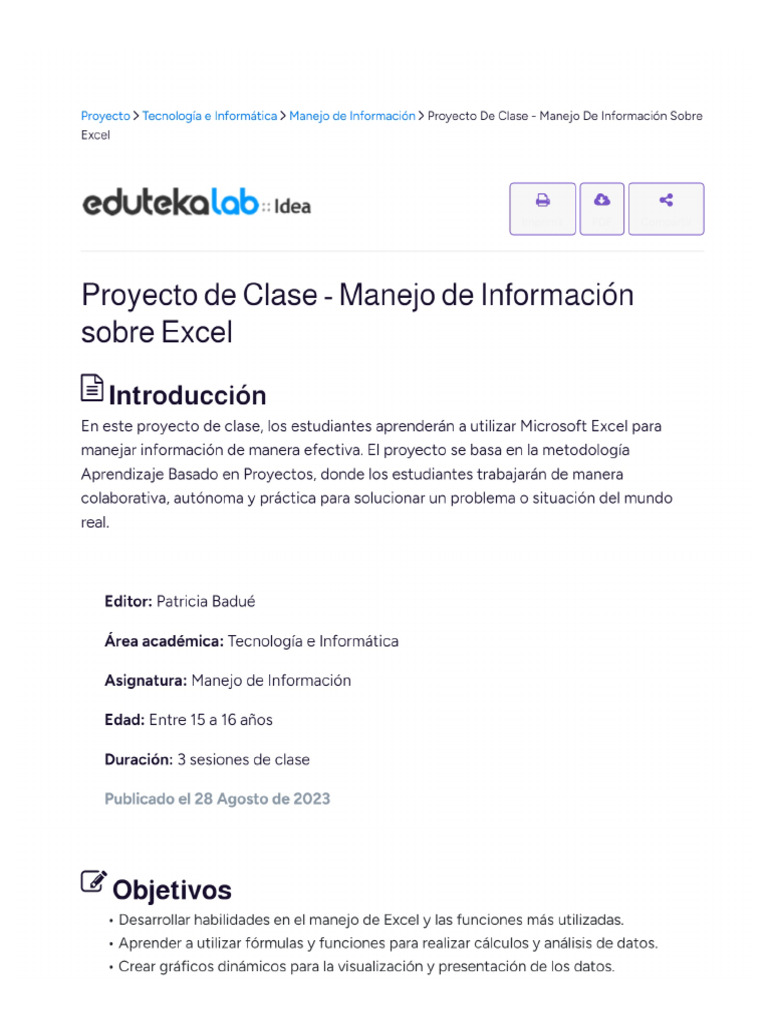 Proyecto > Tecnología e Informática > Manejo de Información > Proyecto De Clase - Manejo De Información Sobre Excel

edutekalab :: Idea

Proyecto de Clase - Manejo de Información sobre Excel

Introducción

En este proyecto de clase, los estudiantes aprenderán a utilizar Microsoft Excel para manejar información de manera efectiva. El proyecto se basa en la metodología Aprendizaje Basado en Proyectos, donde los estudiantes trabajarán de manera colaborativa, autónoma y práctica para solucionar un problema o situación del mundo real.

Editor: Patricia Badué

Área académica: Tecnología e Informática

Asignatura: Manejo de Información

Edad: Entre 15 a 16 años

Duración: 3 sesiones de clase

Publicado el 28 Agosto de 2023

Objetivos

• Desarrollar habilidades en el manejo de Excel y las funciones más utilizadas.
• Aprender a utilizar fórmulas y funciones para realizar cálculos y análisis de datos.
• Crear gráficos dinámicos para la visualización y presentación de los datos.